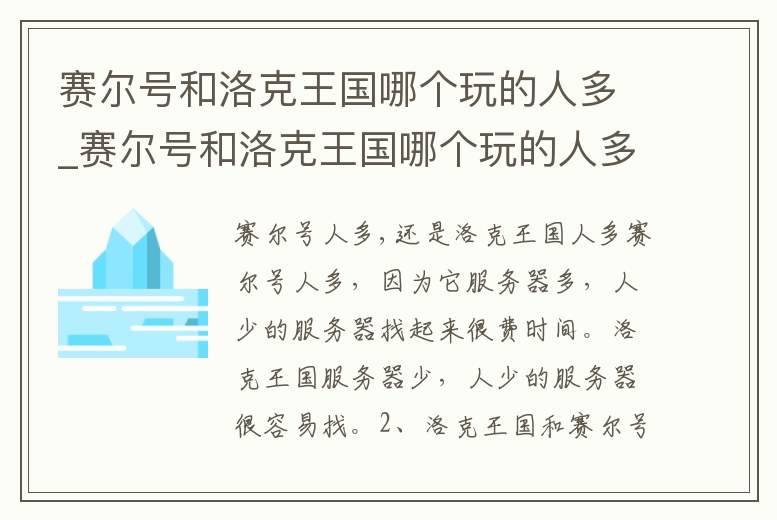 赛尔号和洛克王国哪个玩的人多_赛尔号和洛克王国哪个玩的人多

赛尔号人多，还是洛克王国人多赛尔号人多，因为它服务器多，人少的服务器找起来很费时间。洛克王国服务器少，人少的服务器很容易找。2、洛克王国和赛尔号